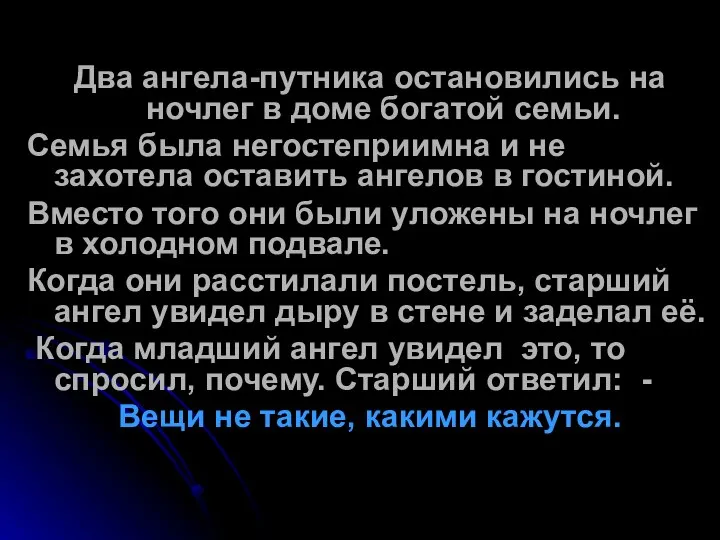 Два ангела-путника остановились на ночлег в доме богатой семьи.

Семья была негостеприимна и не захотела оставить ангелов в гостиной.

Вместо того они были уложены на ночлег в холодном подвале.

Когда они расстилали постель, старший ангел увидел дыру в стене и заделал её.

.Когда младший ангел увидел это, то спросил, почему. Старший ответил: -

Вещи не такие, какими кажутся.